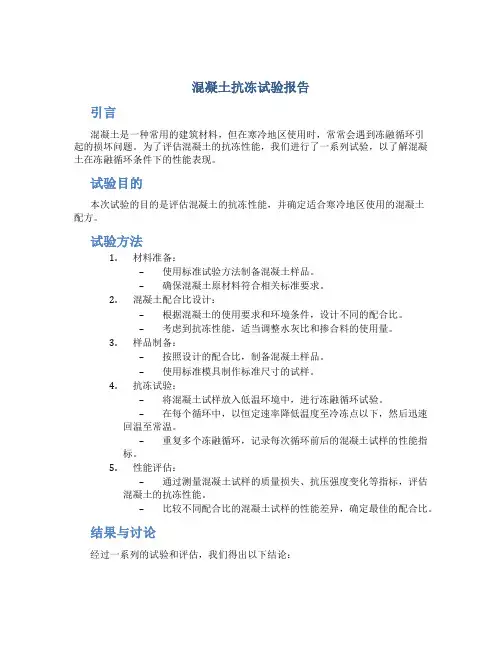 混凝土抗冻试验报告

引言

混凝土是一种常用的建筑材料，但在寒冷地区使用时，常常会遇到冻融循环引起的损坏问题。为了评估混凝土的抗冻性能，我们进行了一系列试验，以了解混凝土在冻融循环条件下的性能表现。

试验目的

本次试验的目的是评估混凝土的抗冻性能，并确定适合寒冷地区使用的混凝土配方。

试验方法

1. 材料准备：
– 使用标准试验方法制备混凝土样品。
– 确保混凝土原材料符合相关标准要求。
2. 混凝土配合比设计：
– 根据混凝土的使用要求和环境条件，设计不同的配合比。
– 考虑到抗冻性能，适当调整水灰比和掺合料的使用量。
3. 样品制备：
– 按照设计的配合比，制备混凝土样品。
– 使用标准模具制作标准尺寸的试样。
4. 抗冻试验：
– 将混凝土试样放入低温环境中，进行冻融循环试验。
– 在每个循环中，以恒定速率降低温度至冷冻点以下，然后迅速回温至常温。
– 重复多个冻融循环，记录每次循环前后的混凝土试样的性能指标。
5. 性能评估：
– 通过测量混凝土试样的质量损失、抗压强度变化等指标，评估混凝土的抗冻性能。
– 比较不同配合比的混凝土试样的性能差异，确定最佳的配合比。

结果与讨论

经过一系列的试验和评估，我们得出以下结论：